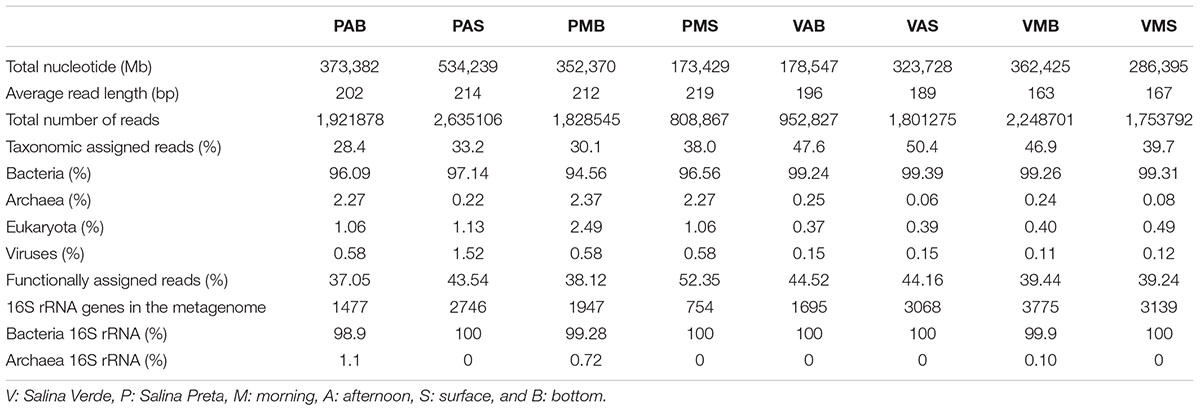 | | PAB | PAS | PMB | PMS | VAB | VAS | VMB | VMS |
|---|---|---|---|---|---|---|---|---|
| Total nucleotide (Mb) | 373,382 | 534,239 | 352,370 | 173,429 | 178,547 | 323,728 | 362,425 | 286,395 |
| Average read length (bp) | 202 | 214 | 212 | 219 | 196 | 189 | 163 | 167 |
| Total number of reads | 1,921878 | 2,635106 | 1,828545 | 808,867 | 952,827 | 1,801275 | 2,248701 | 1,753792 |
| Taxonomic assigned reads (%) | 28.4 | 33.2 | 30.1 | 38.0 | 47.6 | 50.4 | 46.9 | 39.7 |
| Bacteria (%) | 96.09 | 97.14 | 94.56 | 96.56 | 99.24 | 99.39 | 99.26 | 99.31 |
| Archaea (%) | 2.27 | 0.22 | 2.37 | 2.27 | 0.25 | 0.06 | 0.24 | 0.08 |
| Eukaryota (%) | 1.06 | 1.13 | 2.49 | 1.06 | 0.37 | 0.39 | 0.40 | 0.49 |
| Viruses (%) | 0.58 | 1.52 | 0.58 | 0.58 | 0.15 | 0.15 | 0.11 | 0.12 |
| Functionally assigned reads (%) | 37.05 | 43.54 | 38.12 | 52.35 | 44.52 | 44.16 | 39.44 | 39.24 |
| 16S rRNA genes in the metagenome | 1477 | 2746 | 1947 | 754 | 1695 | 3068 | 3775 | 3139 |
| Bacteria 16S rRNA (%) | 98.9 | 100 | 99.28 | 100 | 100 | 100 | 99.9 | 100 |
| Archaea 16S rRNA (%) | 1.1 | 0 | 0.72 | 0 | 0 | 0 | 0.10 | 0 |

V: Salina Verde, P: Salina Preta, M: morning, A: afternoon, S: surface, and B: bottom.